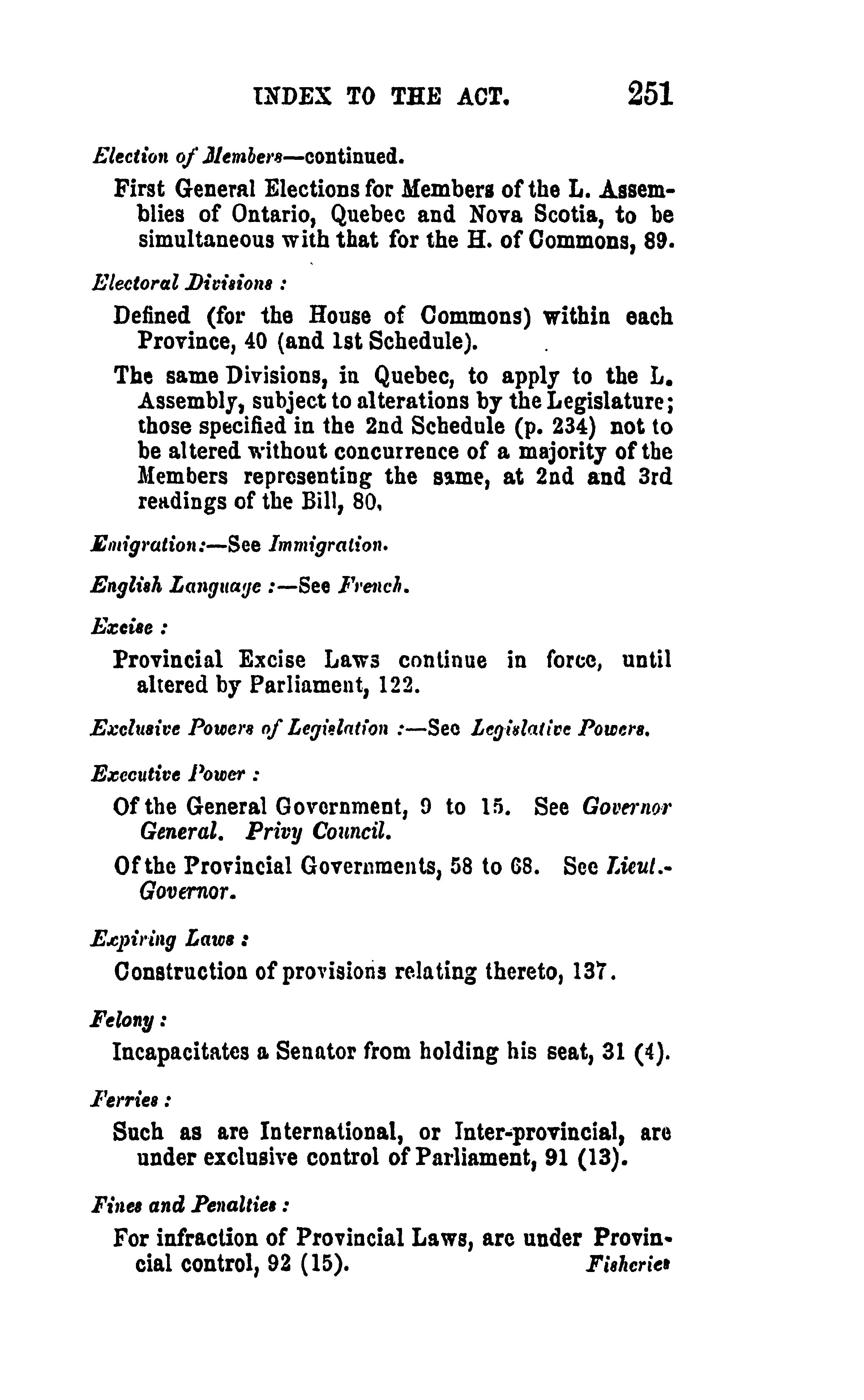 INDEX TO THE ACT. 251

Election of Members—continued.

First General Elections for Members of the L. Assemblies of Ontario, Quebec and Nova Scotia, to be simultaneous with that for the H. of Commons, 89.

Electoral Divisions :

Defined (for the House of Commons) within each Province, 40 (and 1st Schedule).

The same Divisions, in Quebec, to apply to the L. Assembly, subject to alterations by the Legislature; those specified in the 2nd Schedule (p. 234) not to be altered without concurrence of a majority of the Members representing the same, at 2nd and 3rd readings of the Bill, 80.

Emigration:—See Immigration.

English Language :—See French.

Excise :

Provincial Excise Laws continue in force, until altered by Parliament, 122.

Exclusive Powers of Legislation :—See Legislative Powers.

Executive Power :

Of the General Government, 9 to 15. See Governor General. Privy Council.

Of the Provincial Governments, 58 to 68. See Lieut.-Governor.

Expiring Laws :

Construction of provisions relating thereto, 137.

Felony :

Incapacitates a Senator from holding his seat, 31 (4).

Ferries :

Such as are International, or Inter-provincial, are under exclusive control of Parliament, 91 (13).

Fines and Penalties :

For infraction of Provincial Laws, are under Provincial control, 92 (15). Fisheries